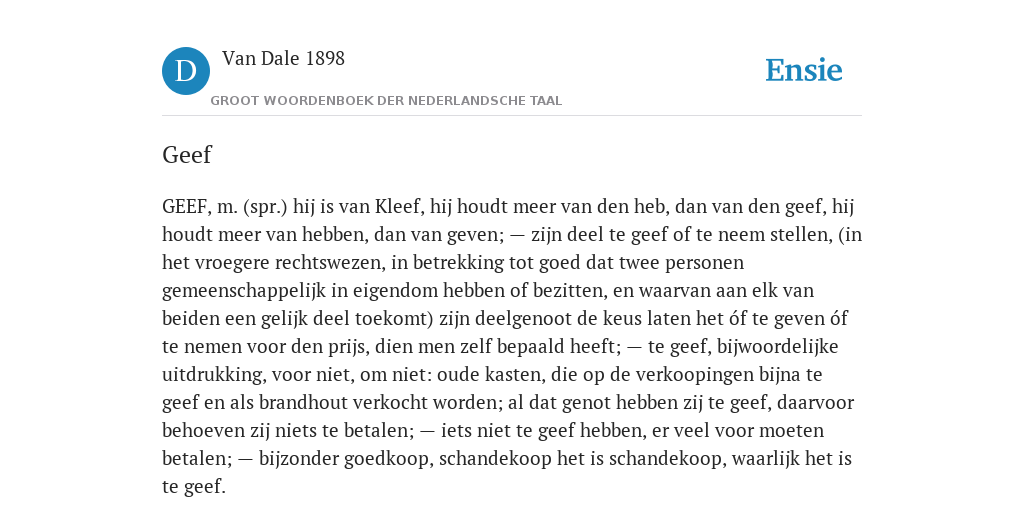 D

Van Dale 1898

GROOT WOORDENBOEK DER NEDERLANDSCHE TAAL

Ensie

Geef

GEEF, m. (spr.) hij is van Kleef, hij houdt meer van den heb, dan van den geef, hij houdt meer van hebben, dan van geven; — zijn deel te geef of te neem stellen, (in het vroegere rechtswezen, in betrekking tot goed dat twee personen gemeenschappelijk in eigendom hebben of bezitten, en waarvan aan elk van beiden een gelijk deel toekomt) zijn deelgenoot de keus laten het óf te geven óf te nemen voor den prijs, dien men zelf bepaald heeft; — te geef, bijwoordelijke uitdrukking, voor niet, om niet: oude kasten, die op de verkoopingen bijna te geef en als brandhout verkocht worden; al dat genot hebben zij te geef, daarvoor behoeven zij niets te betalen; — iets niet te geef hebben, er veel voor moeten betalen; — bijzonder goedkoop, schandekoop het is schandekoop, waarlijk het is te geef.